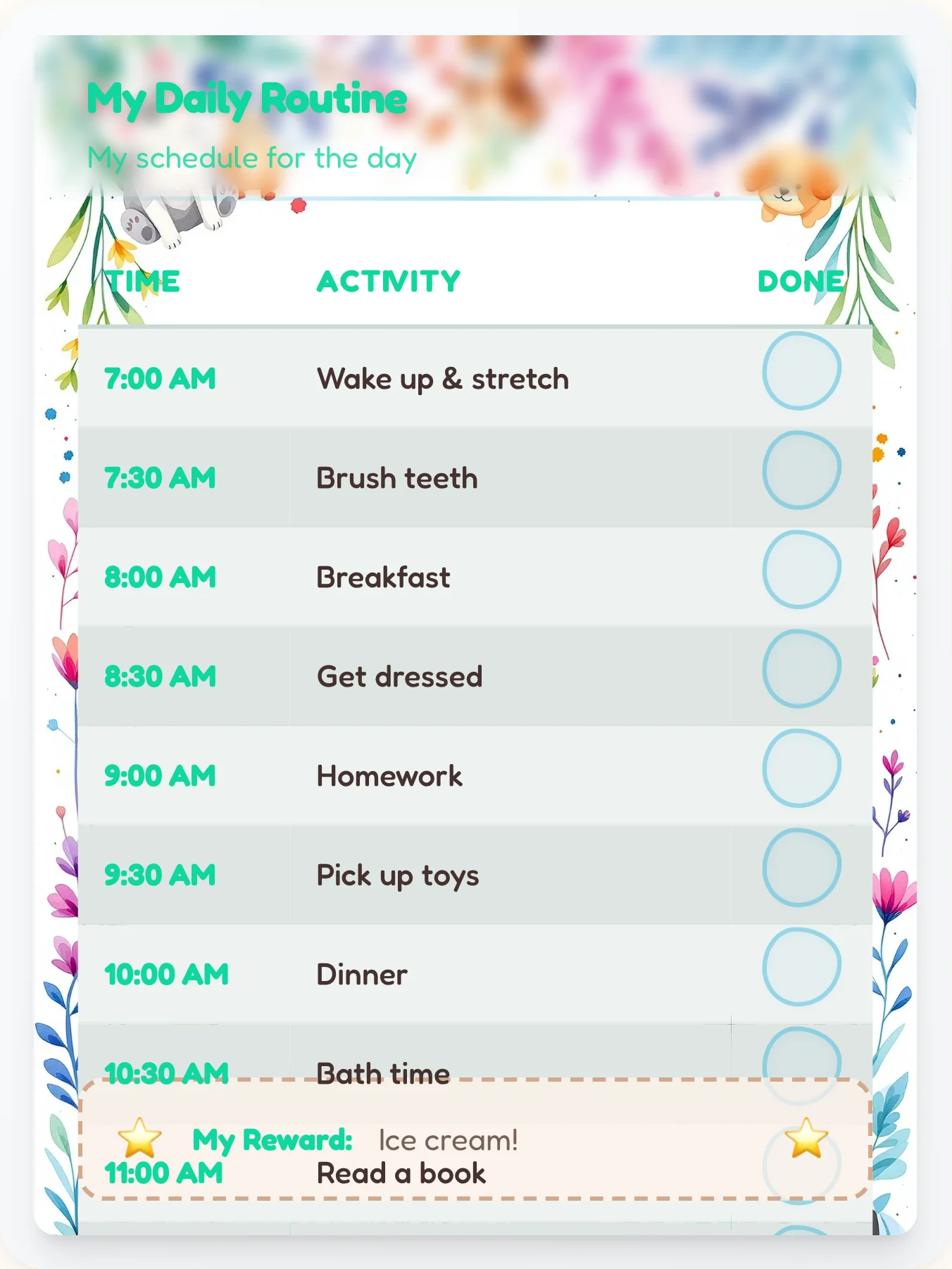 My Daily Routine

My schedule for the day

| TIME | ACTIVITY | DONE |
|---|---|---|
| 7:00 AM | Wake up & stretch | |
| 7:30 AM | Brush teeth | |
| 8:00 AM | Breakfast | |
| 8:30 AM | Get dressed | |
| 9:00 AM | Homework | |
| 9:30 AM | Pick up toys | |
| 10:00 AM | Dinner | |
| 10:30 AM | Bath time | |
| 11:00 AM | Read a book | |

My Reward: Ice cream!